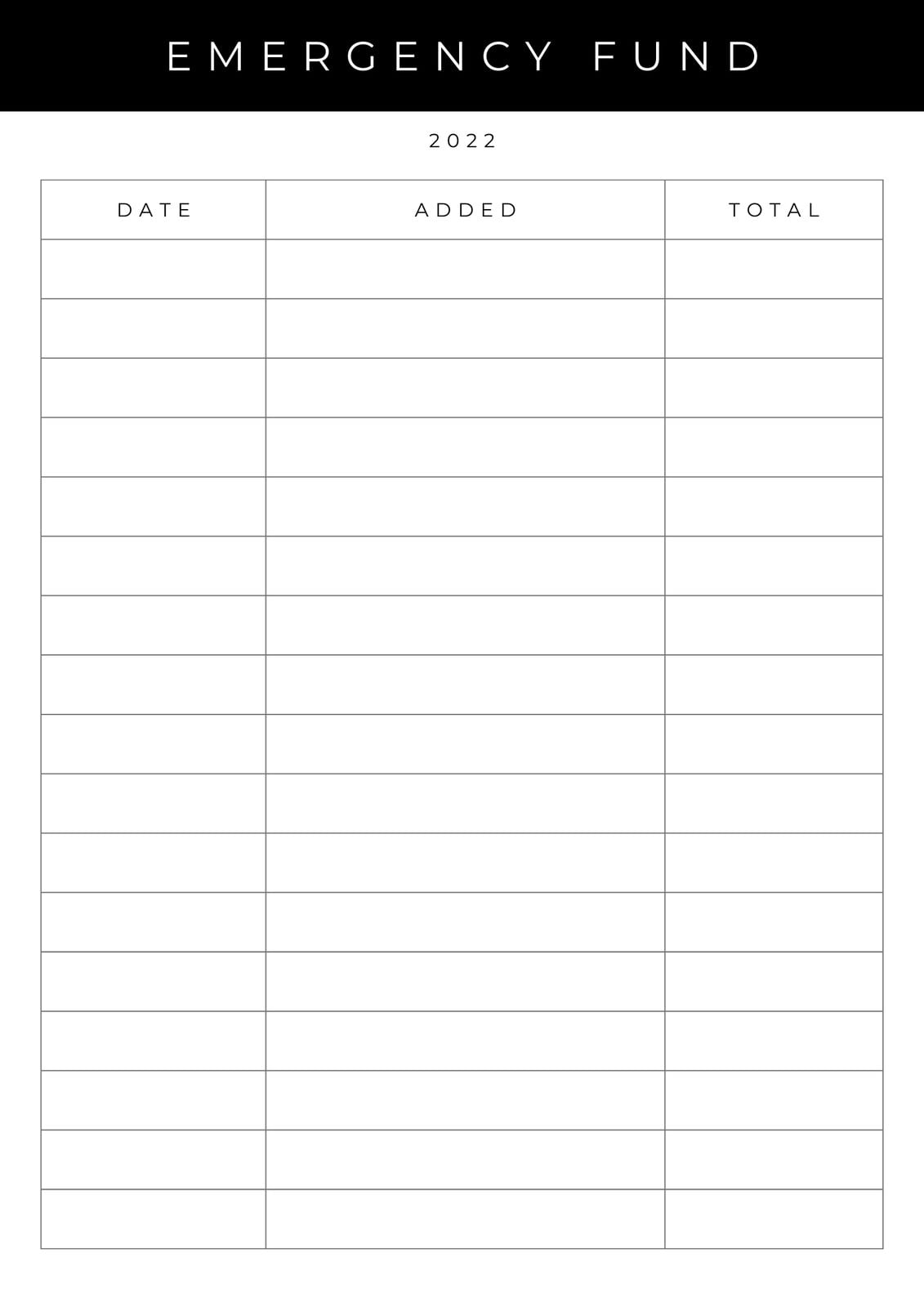 EMERGENCY FUND

2022

| DATE | ADDED | TOTAL |
|---|---|---|
| | | |
| | | |
| | | |
| | | |
| | | |
| | | |
| | | |
| | | |
| | | |
| | | |
| | | |
| | | |
| | | |
| | | |
| | | |
| | | |
| | | |